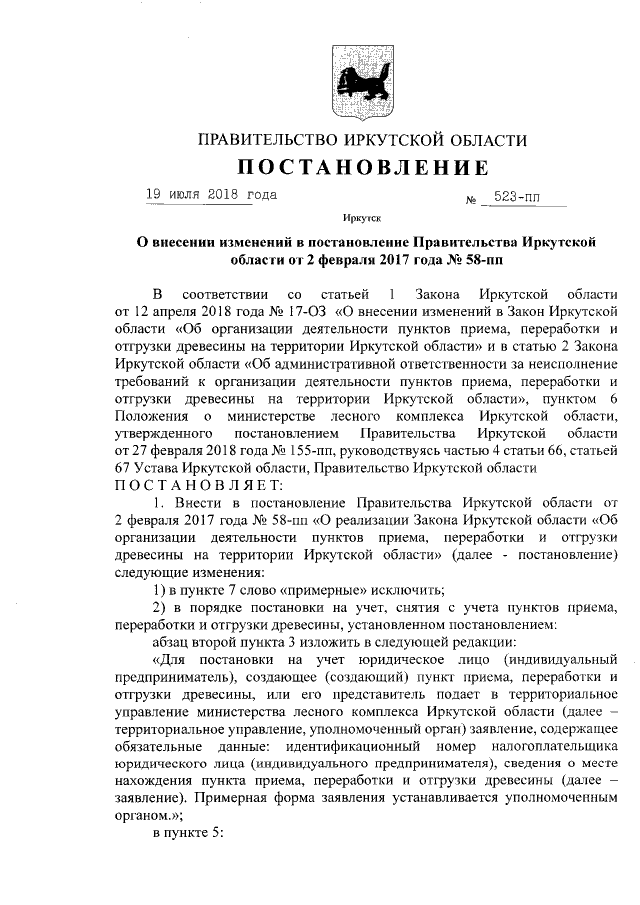 ПРАВИТЕЛЬСТВО ИРКУТСКОЙ ОБЛАСТИ
ПОСТАНОВЛЕНИЕ

19 июля 2018 года № 523-пп

Иркутск

О внесении изменений в постановление Правительства Иркутской области от 2 февраля 2017 года № 58-пп

В соответствии со статьей 1 Закона Иркутской области от 12 апреля 2018 года № 17-ОЗ «О внесении изменений в Закон Иркутской области «Об организации деятельности пунктов приема, переработки и отгрузки древесины на территории Иркутской области» и в статью 2 Закона Иркутской области «Об административной ответственности за неисполнение требований к организации деятельности пунктов приема, переработки и отгрузки древесины на территории Иркутской области», пунктом 6 Положения о министерстве лесного комплекса Иркутской области, утвержденного постановлением Правительства Иркутской области от 27 февраля 2018 года № 155-пп, руководствуясь частью 4 статьи 66, статьей 67 Устава Иркутской области, Правительство Иркутской области
ПОСТАНОВЛЯЕТ:

1. Внести в постановление Правительства Иркутской области от 2 февраля 2017 года № 58-пп «О реализации Закона Иркутской области «Об организации деятельности пунктов приема, переработки и отгрузки древесины на территории Иркутской области» (далее - постановление) следующие изменения:

1) в пункте 7 слово «примерные» исключить;

2) в порядке постановки на учет, снятия с учета пунктов приема, переработки и отгрузки древесины, установленном постановлением:

абзац второй пункта 3 изложить в следующей редакции:

«Для постановки на учет юридическое лицо (индивидуальный предприниматель), создающее (создающий) пункт приема, переработки и отгрузки древесины, или его представитель подает в территориальное управление министерства лесного комплекса Иркутской области (далее – территориальное управление, уполномоченный орган) заявление, содержащее обязательные данные: идентификационный номер налогоплательщика юридического лица (индивидуального предпринимателя), сведения о месте нахождения пункта приема, переработки и отгрузки древесины (далее – заявление). Примерная форма заявления устанавливается уполномоченным органом.»;

в пункте 5: